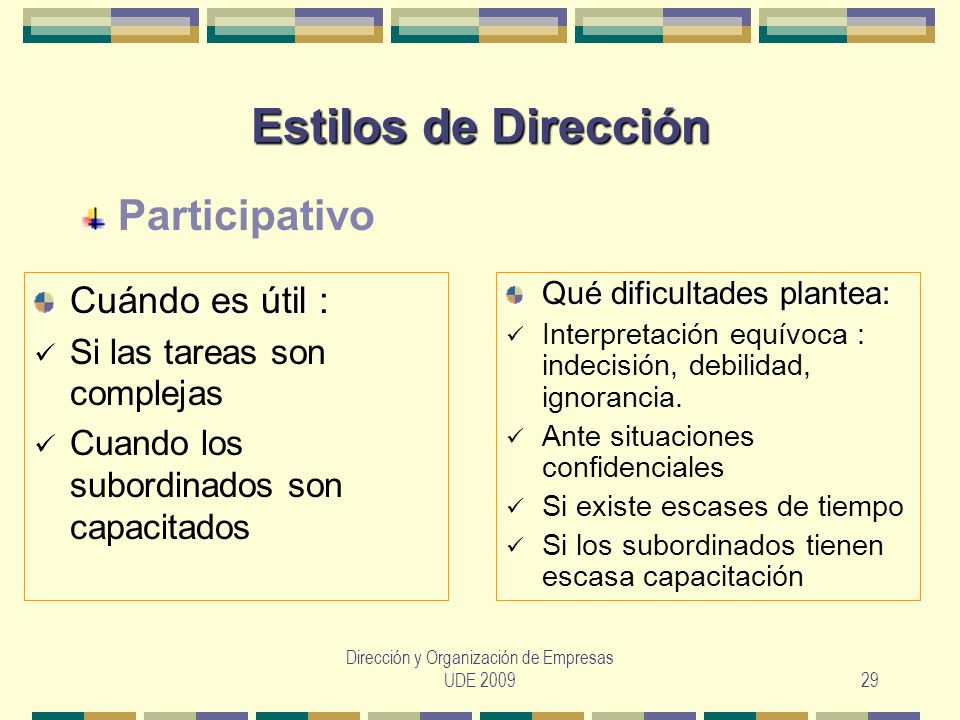 Estilos de Dirección

Participativo

Cuándo es útil :

✓ Si las tareas son complejas

✓ Cuando los subordinados son capacitados

Qué dificultades plantea:

✓ Interpretación equívoca : indecisión, debilidad, ignorancia.

✓ Ante situaciones confidenciales

✓ Si existe escases de tiempo

✓ Si los subordinados tienen escasa capacitación

Dirección y Organización de Empresas
UDE 2009

29